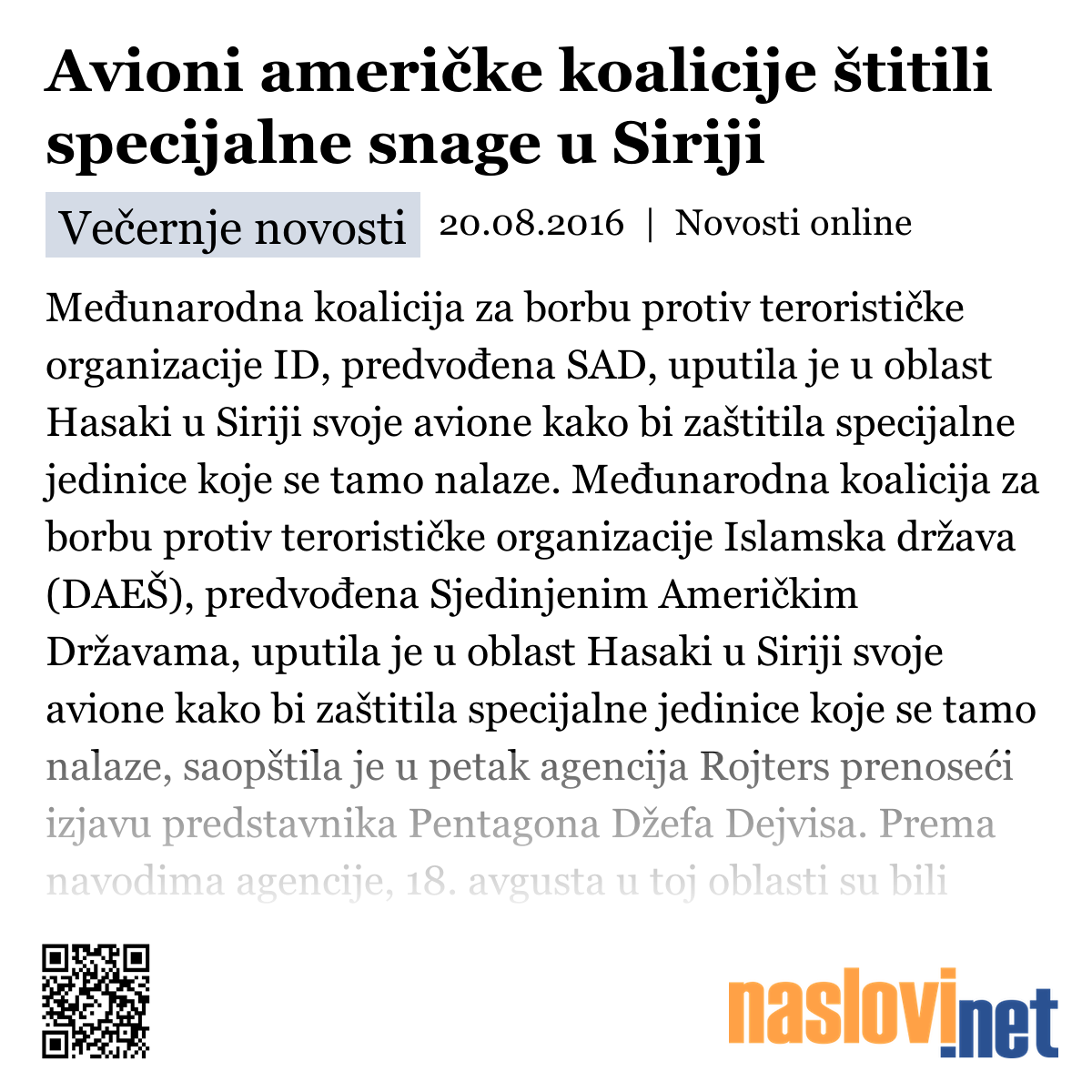 Avioni američke koalicije štitili specijalne snage u Siriji

Večernje novosti 20.08.2016 | Novosti online

Međunarodna koalicija za borbu protiv terorističke organizacije ID, predvođena SAD, uputila je u oblast Hasaki u Siriji svoje avione kako bi zaštitila specijalne jedinice koje se tamo nalaze. Međunarodna koalicija za borbu protiv terorističke organizacije Islamska država (DAEŠ), predvođena Sjedinjenim Američkim Državama, uputila je u oblast Hasaki u Siriji svoje avione kako bi zaštitila specijalne jedinice koje se tamo nalaze, saopštila je u petak agencija Rojters prenoseći izjavu predstavnika Pentagona Džefa Dejvisa. Prema navodima agencije, 18. avgusta u toj oblasti su bili

naslovi.net